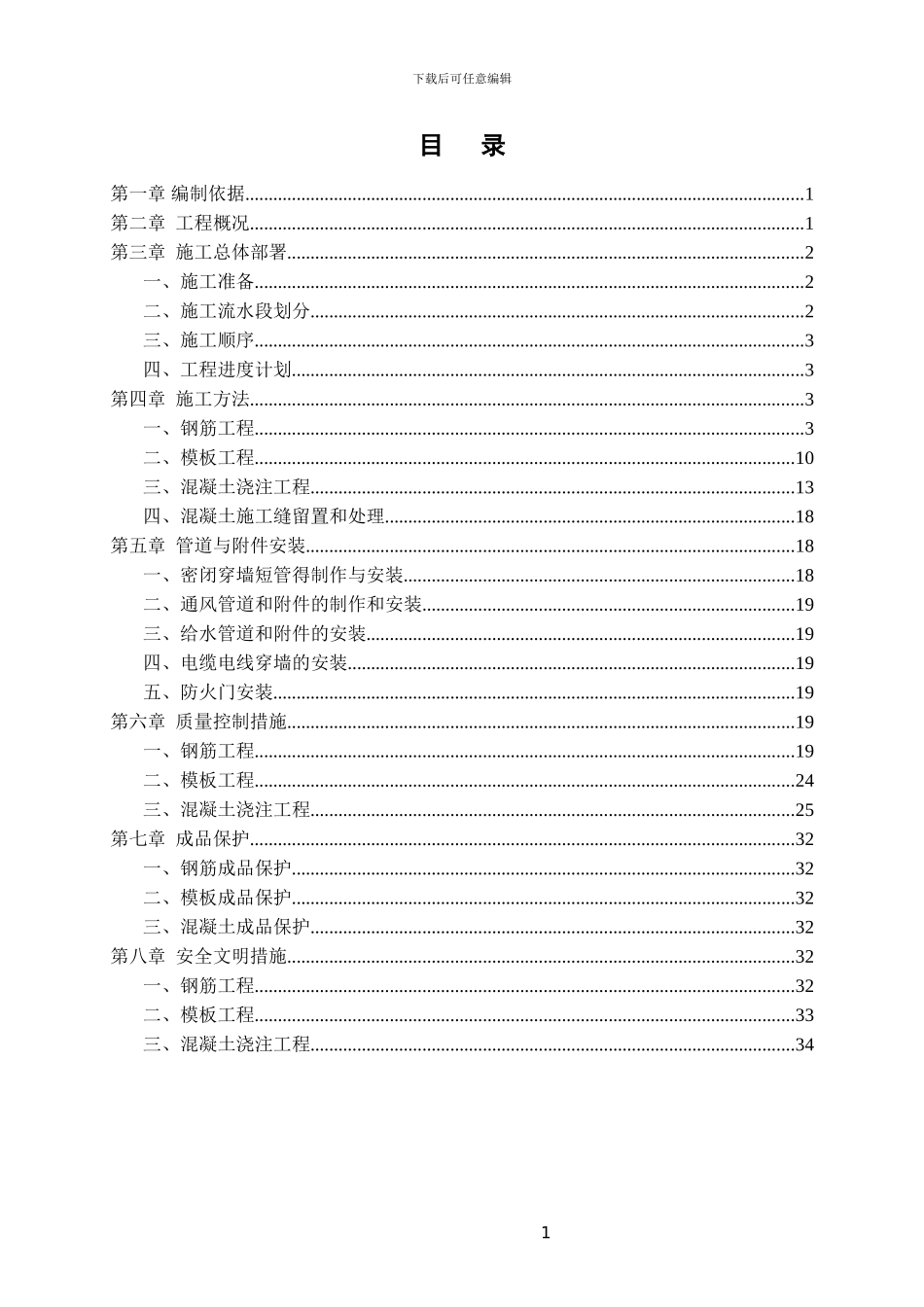 下载后可任意编辑

目　录

第一章 编制依据......1
第二章 工程概况......1
第三章 施工总体部署......2
一、施工准备......2
二、施工流水段划分......2
三、施工顺序......3
四、工程进度计划......3
第四章 施工方法......3
一、钢筋工程......3
二、模板工程......10
三、混凝土浇注工程......13
四、混凝土施工缝留置和处理......18
第五章 管道与附件安装......18
一、密闭穿墙短管得制作与安装......18
二、通风管道和附件的制作和安装......19
三、给水管道和附件的安装......19
四、电缆电线穿墙的安装......19
五、防火门安装......19
第六章 质量控制措施......19
一、钢筋工程......19
二、模板工程......24
三、混凝土浇注工程......25
第七章 成品保护......32
一、钢筋成品保护......32
二、模板成品保护......32
三、混凝土成品保护......32
第八章 安全文明措施......32
一、钢筋工程......32
二、模板工程......33
三、混凝土浇注工程......34

1